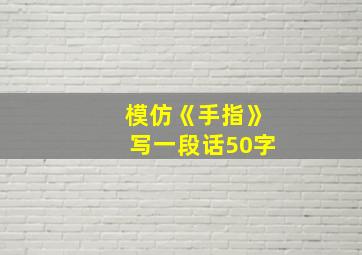 模仿《手指》
写一段话50字